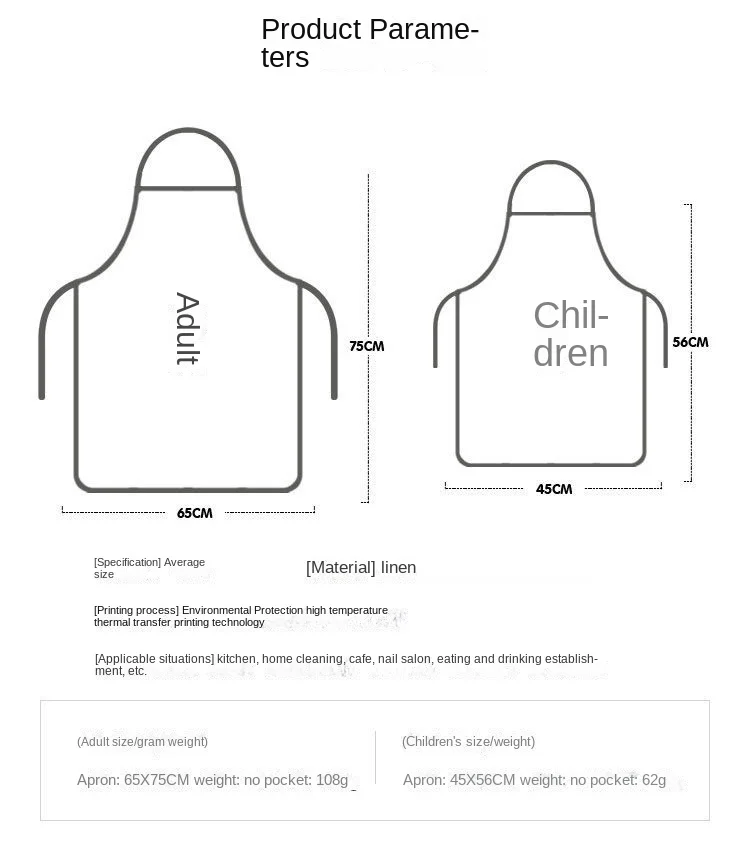 Product Parameters

Adult

75CM

65CM

Children

56CM

45CM

[Specification] Average size

[Material] linen

[Printing process] Environmental Protection high temperature thermal transfer printing technology

[Applicable situations] kitchen, home cleaning, cafe, nail salon, eating and drinking establishment, etc.

(Adult size/gram weight)

Apron: 65X75CM weight: no pocket: 108g

(Children's size/weight)

Apron: 45X56CM weight: no pocket: 62g